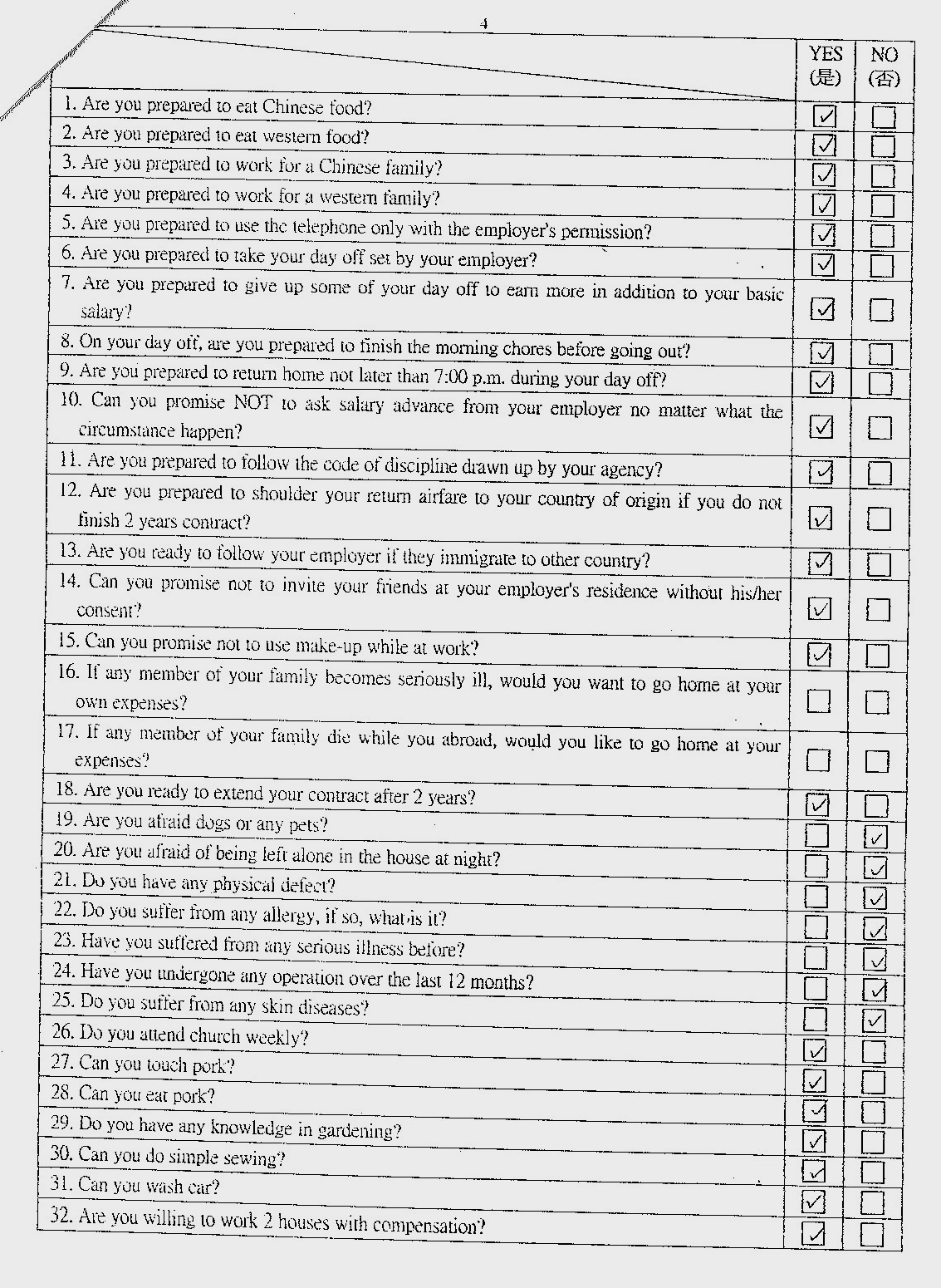 4

| | YES (是) | NO (否) |
|---|---|---|
| 1. Are you prepared to eat Chinese food? | ☑ | ☐ |
| 2. Are you prepared to eat western food? | ☑ | ☐ |
| 3. Are you prepared to work for a Chinese family? | ☑ | ☐ |
| 4. Are you prepared to work for a western family? | ☑ | ☐ |
| 5. Are you prepared to use the telephone only with the employer's permission? | ☑ | ☐ |
| 6. Are you prepared to take your day off set by your employer? | ☑ | ☐ |
| 7. Are you prepared to give up some of your day off to earn more in addition to your basic salary? | ☑ | ☐ |
| 8. On your day off, are you prepared to finish the morning chores before going out? | ☑ | ☐ |
| 9. Are you prepared to return home not later than 7:00 p.m. during your day off? | ☑ | ☐ |
| 10. Can you promise NOT to ask salary advance from your employer no matter what the circumstance happen? | ☑ | ☐ |
| 11. Are you prepared to follow the code of discipline drawn up by your agency? | ☑ | ☐ |
| 12. Are you prepared to shoulder your return airfare to your country of origin if you do not finish 2 years contract? | ☑ | ☐ |
| 13. Are you ready to follow your employer if they immigrate to other country? | ☑ | ☐ |
| 14. Can you promise not to invite your friends at your employer's residence without his/her consent? | ☑ | ☐ |
| 15. Can you promise not to use make-up while at work? | ☑ | ☐ |
| 16. If any member of your family becomes seriously ill, would you want to go home at your own expenses? | ☐ | ☐ |
| 17. If any member of your family die while you abroad, would you like to go home at your expenses? | ☐ | ☐ |
| 18. Are you ready to extend your contract after 2 years? | ☑ | ☐ |
| 19. Are you afraid dogs or any pets? | ☐ | ☑ |
| 20. Are you afraid of being left alone in the house at night? | ☐ | ☑ |
| 21. Do you have any physical defect? | ☐ | ☑ |
| 22. Do you suffer from any allergy, if so, what is it? | ☐ | ☑ |
| 23. Have you suffered from any serious illness before? | ☐ | ☑ |
| 24. Have you undergone any operation over the last 12 months? | ☐ | ☑ |
| 25. Do you suffer from any skin diseases? | ☐ | ☑ |
| 26. Do you attend church weekly? | ☑ | ☐ |
| 27. Can you touch pork? | ☑ | ☐ |
| 28. Can you eat pork? | ☑ | ☐ |
| 29. Do you have any knowledge in gardening? | ☑ | ☐ |
| 30. Can you do simple sewing? | ☑ | ☐ |
| 31. Can you wash car? | ☑ | ☐ |
| 32. Are you willing to work 2 houses with compensation? | ☑ | ☐ |